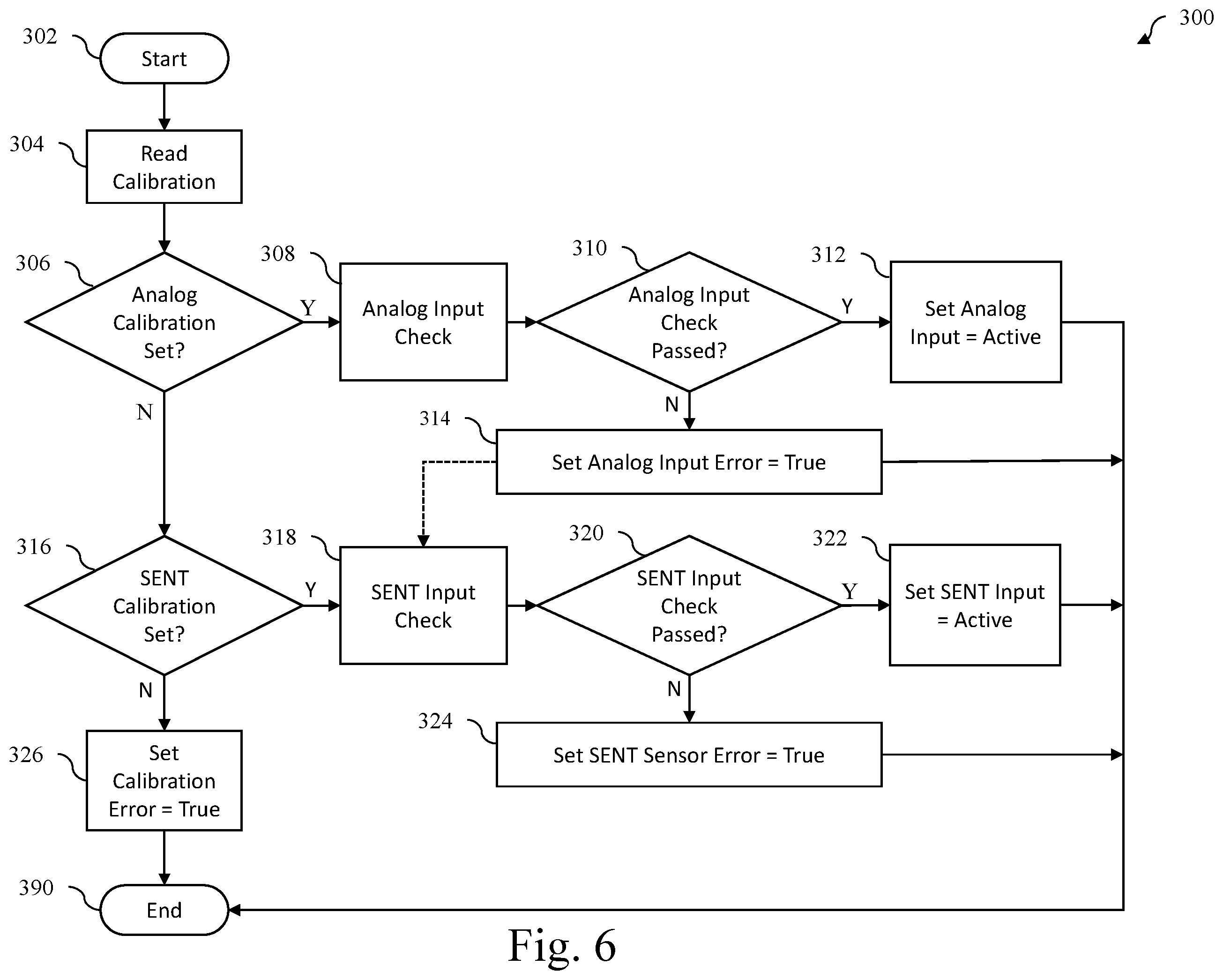 300

302
Start

304
Read Calibration

306
Analog Calibration Set?

Y

308
Analog Input Check

310
Analog Input Check Passed?

Y

312
Set Analog Input = Active

N

N

314
Set Analog Input Error = True

316
SENT Calibration Set?

Y

318
SENT Input Check

320
SENT Input Check Passed?

Y

322
Set SENT Input = Active

N

N

324
Set SENT Sensor Error = True

326
Set Calibration Error = True

390
End

Fig. 6